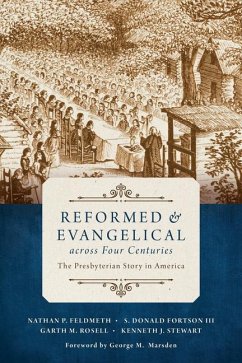 REFORMED & EVANGELICAL
across Four Centuries
The Presbyterian Story in America

NATHAN P. FELDMETH • S. DONALD FORTSON III
GARTH M. ROSELL • KENNETH J. STEWART
Foreword by George M. Marsden